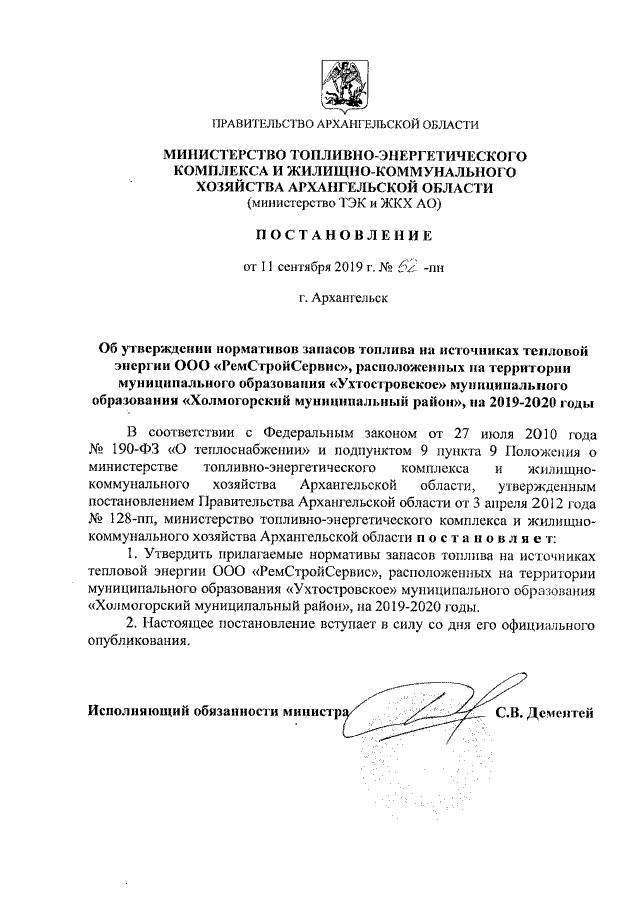 ПРАВИТЕЛЬСТВО АРХАНГЕЛЬСКОЙ ОБЛАСТИ

МИНИСТЕРСТВО ТОПЛИВНО-ЭНЕРГЕТИЧЕСКОГО КОМПЛЕКСА И ЖИЛИЩНО-КОММУНАЛЬНОГО ХОЗЯЙСТВА АРХАНГЕЛЬСКОЙ ОБЛАСТИ
(министерство ТЭК и ЖКХ АО)

ПОСТАНОВЛЕНИЕ

от 11 сентября 2019 г. № 62 -пн

г. Архангельск

Об утверждении нормативов запасов топлива на источниках тепловой энергии ООО «РемСтройСервис», расположенных на территории муниципального образования «Ухтостровское» муниципального образования «Холмогорский муниципальный район», на 2019-2020 годы

В соответствии с Федеральным законом от 27 июля 2010 года № 190-ФЗ «О теплоснабжении» и подпунктом 9 пункта 9 Положения о министерстве топливно-энергетического комплекса и жилищно-коммунального хозяйства Архангельской области, утвержденным постановлением Правительства Архангельской области от 3 апреля 2012 года № 128-пп, министерство топливно-энергетического комплекса и жилищно-коммунального хозяйства Архангельской области постановляет:

1. Утвердить прилагаемые нормативы запасов топлива на источниках тепловой энергии ООО «РемСтройСервис», расположенных на территории муниципального образования «Ухтостровское» муниципального образования «Холмогорский муниципальный район», на 2019-2020 годы.

2. Настоящее постановление вступает в силу со дня его официального опубликования.

Исполняющий обязанности министра С.В. Дементей